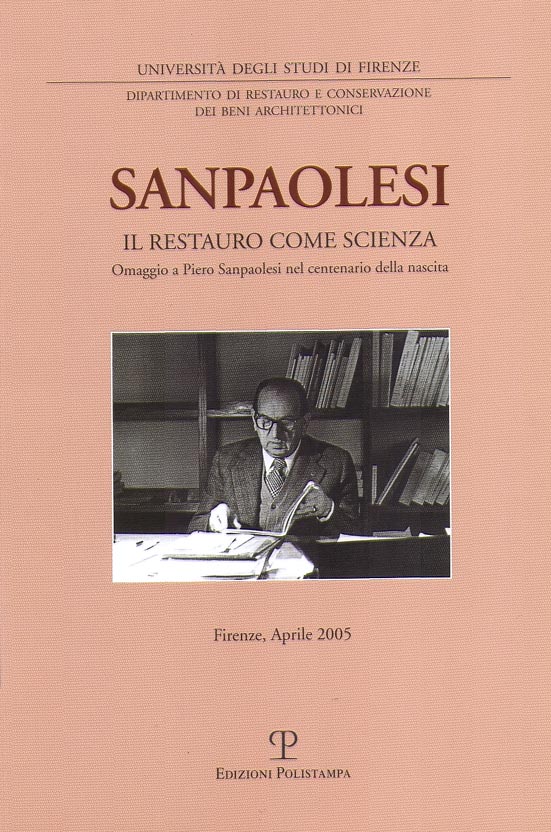 UNIVERSITÀ DEGLI STUDI DI FIRENZE

DIPARTIMENTO DI RESTAURO E CONSERVAZIONE
DEI BENI ARCHITETTONICI

SANPAOLESI

IL RESTAURO COME SCIENZA

Omaggio a Piero Sanpaolesi nel centenario della nascita

Firenze, Aprile 2005

EDIZIONI POLISTAMPA